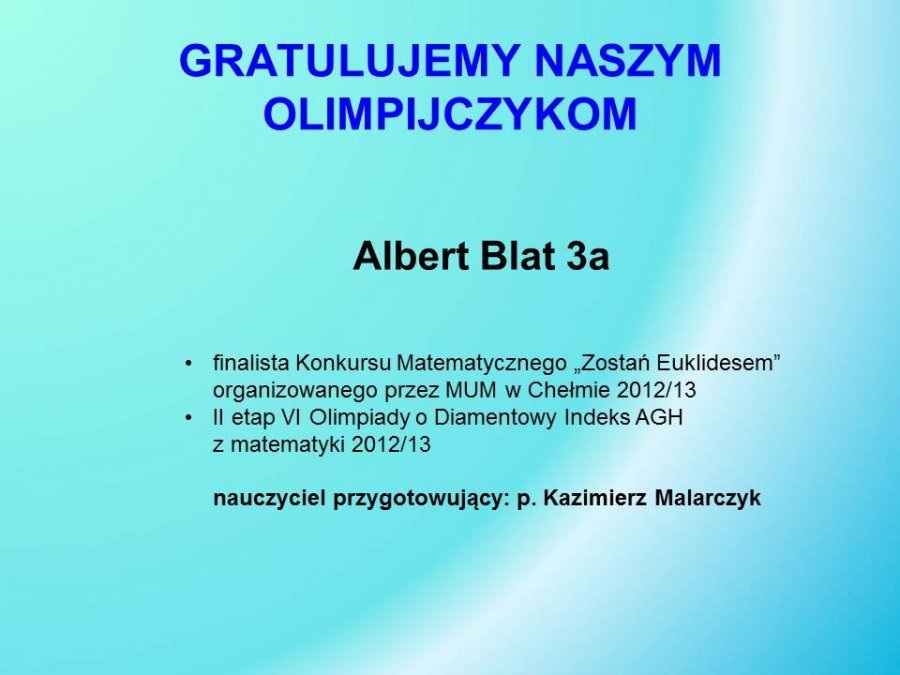 GRATULUJEMY NASZYM OLIMPIJCZYKOM

Albert Blat 3a

• finalista Konkursu Matematycznego „Zostań Euklidesem” organizowanego przez MUM w Chełmie 2012/13
• II etap VI Olimpiady o Diamentowy Indeks AGH z matematyki 2012/13

nauczyciel przygotowujący: p. Kazimierz Malarczyk